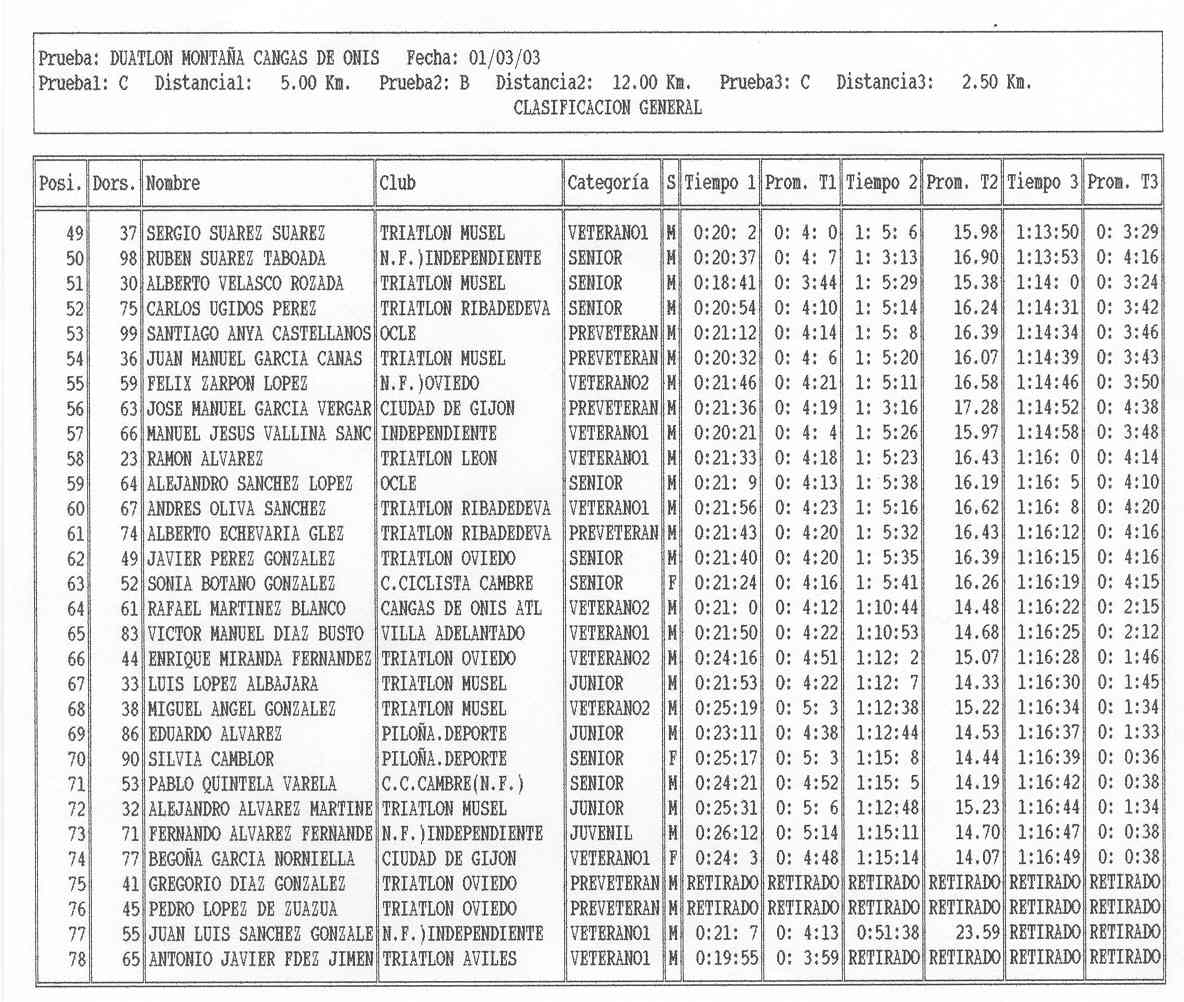 Prueba: DUATLON MONTAÑA CANGAS DE ONIS   Fecha: 01/03/03
Prueba1: C   Distancia1:   5.00 Km.   Prueba2: B   Distancia2:  12.00 Km.   Prueba3: C   Distancia3:   2.50 Km.
CLASIFICACION GENERAL

| Posi. | Dors. | Nombre | Club | Categoría | S | Tiempo 1 | Prom. T1 | Tiempo 2 | Prom. T2 | Tiempo 3 | Prom. T3 |
|---|---|---|---|---|---|---|---|---|---|---|---|
| 49 | 37 | SERGIO SUAREZ SUAREZ | TRIATLON MUSEL | VETERANO1 | M | 0:20: 2 | 0: 4: 0 | 1: 5: 6 | 15.98 | 1:13:50 | 0: 3:29 |
| 50 | 98 | RUBEN SUAREZ TABOADA | N.F.)INDEPENDIENTE | SENIOR | M | 0:20:37 | 0: 4: 7 | 1: 3:13 | 16.90 | 1:13:53 | 0: 4:16 |
| 51 | 30 | ALBERTO VELASCO ROZADA | TRIATLON MUSEL | SENIOR | M | 0:18:41 | 0: 3:44 | 1: 5:29 | 15.38 | 1:14: 0 | 0: 3:24 |
| 52 | 75 | CARLOS UGIDOS PEREZ | TRIATLON RIBADEDEVA | SENIOR | M | 0:20:54 | 0: 4:10 | 1: 5:14 | 16.24 | 1:14:31 | 0: 3:42 |
| 53 | 99 | SANTIAGO ANYA CASTELLANOS | OCLE | PREVETERAN | M | 0:21:12 | 0: 4:14 | 1: 5: 8 | 16.39 | 1:14:34 | 0: 3:46 |
| 54 | 36 | JUAN MANUEL GARCIA CANAS | TRIATLON MUSEL | PREVETERAN | M | 0:20:32 | 0: 4: 6 | 1: 5:20 | 16.07 | 1:14:39 | 0: 3:43 |
| 55 | 59 | FELIX ZARPON LOPEZ | N.F.)OVIEDO | VETERANO2 | M | 0:21:46 | 0: 4:21 | 1: 5:11 | 16.58 | 1:14:46 | 0: 3:50 |
| 56 | 63 | JOSE MANUEL GARCIA VERGAR | CIUDAD DE GIJON | PREVETERAN | M | 0:21:36 | 0: 4:19 | 1: 3:16 | 17.28 | 1:14:52 | 0: 4:38 |
| 57 | 66 | MANUEL JESUS VALLINA SANC | INDEPENDIENTE | VETERANO1 | M | 0:20:21 | 0: 4: 4 | 1: 5:26 | 15.97 | 1:14:58 | 0: 3:48 |
| 58 | 23 | RAMON ALVAREZ | TRIATLON LEON | VETERANO1 | M | 0:21:33 | 0: 4:18 | 1: 5:23 | 16.43 | 1:16: 0 | 0: 4:14 |
| 59 | 64 | ALEJANDRO SANCHEZ LOPEZ | OCLE | SENIOR | M | 0:21: 9 | 0: 4:13 | 1: 5:38 | 16.19 | 1:16: 5 | 0: 4:10 |
| 60 | 67 | ANDRES OLIVA SANCHEZ | TRIATLON RIBADEDEVA | VETERANO1 | M | 0:21:56 | 0: 4:23 | 1: 5:16 | 16.62 | 1:16: 8 | 0: 4:20 |
| 61 | 74 | ALBERTO ECHEVARIA GLEZ | TRIATLON RIBADEDEVA | PREVETERAN | M | 0:21:43 | 0: 4:20 | 1: 5:32 | 16.43 | 1:16:12 | 0: 4:16 |
| 62 | 49 | JAVIER PEREZ GONZALEZ | TRIATLON OVIEDO | SENIOR | M | 0:21:40 | 0: 4:20 | 1: 5:35 | 16.39 | 1:16:15 | 0: 4:16 |
| 63 | 52 | SONIA BOTANO GONZALEZ | C.CICLISTA CAMBRE | SENIOR | F | 0:21:24 | 0: 4:16 | 1: 5:41 | 16.26 | 1:16:19 | 0: 4:15 |
| 64 | 61 | RAFAEL MARTINEZ BLANCO | CANGAS DE ONIS ATL | VETERANO2 | M | 0:21: 0 | 0: 4:12 | 1:10:44 | 14.48 | 1:16:22 | 0: 2:15 |
| 65 | 83 | VICTOR MANUEL DIAZ BUSTO | VILLA ADELANTADO | VETERANO1 | M | 0:21:50 | 0: 4:22 | 1:10:53 | 14.68 | 1:16:25 | 0: 2:12 |
| 66 | 44 | ENRIQUE MIRANDA FERNANDEZ | TRIATLON OVIEDO | VETERANO2 | M | 0:24:16 | 0: 4:51 | 1:12: 2 | 15.07 | 1:16:28 | 0: 1:46 |
| 67 | 33 | LUIS LOPEZ ALBAJARA | TRIATLON MUSEL | JUNIOR | M | 0:21:53 | 0: 4:22 | 1:12: 7 | 14.33 | 1:16:30 | 0: 1:45 |
| 68 | 38 | MIGUEL ANGEL GONZALEZ | TRIATLON MUSEL | VETERANO2 | M | 0:25:19 | 0: 5: 3 | 1:12:38 | 15.22 | 1:16:34 | 0: 1:34 |
| 69 | 86 | EDUARDO ALVAREZ | PILOÑA.DEPORTE | JUNIOR | M | 0:23:11 | 0: 4:38 | 1:12:44 | 14.53 | 1:16:37 | 0: 1:33 |
| 70 | 90 | SILVIA CAMBLOR | PILOÑA.DEPORTE | SENIOR | F | 0:25:17 | 0: 5: 3 | 1:15: 8 | 14.44 | 1:16:39 | 0: 0:36 |
| 71 | 53 | PABLO QUINTELA VARELA | C.C.CAMBRE(N.F.) | SENIOR | M | 0:24:21 | 0: 4:52 | 1:15: 5 | 14.19 | 1:16:42 | 0: 0:38 |
| 72 | 32 | ALEJANDRO ALVAREZ MARTINE | TRIATLON MUSEL | JUNIOR | M | 0:25:31 | 0: 5: 6 | 1:12:48 | 15.23 | 1:16:44 | 0: 1:34 |
| 73 | 71 | FERNANDO ALVAREZ FERNANDE | N.F.)INDEPENDIENTE | JUVENIL | M | 0:26:12 | 0: 5:14 | 1:15:11 | 14.70 | 1:16:47 | 0: 0:38 |
| 74 | 77 | BEGOÑA GARCIA NORNIELLA | CIUDAD DE GIJON | VETERANO1 | F | 0:24: 3 | 0: 4:48 | 1:15:14 | 14.07 | 1:16:49 | 0: 0:38 |
| 75 | 41 | GREGORIO DIAZ GONZALEZ | TRIATLON OVIEDO | PREVETERAN | M | RETIRADO | RETIRADO | RETIRADO | RETIRADO | RETIRADO | RETIRADO |
| 76 | 45 | PEDRO LOPEZ DE ZUAZUA | TRIATLON OVIEDO | PREVETERAN | M | RETIRADO | RETIRADO | RETIRADO | RETIRADO | RETIRADO | RETIRADO |
| 77 | 55 | JUAN LUIS SANCHEZ GONZALE | N.F.)INDEPENDIENTE | VETERANO1 | M | 0:21: 7 | 0: 4:13 | 0:51:38 | 23.59 | RETIRADO | RETIRADO |
| 78 | 65 | ANTONIO JAVIER FDEZ JIMEN | TRIATLON AVILES | VETERANO1 | M | 0:19:55 | 0: 3:59 | RETIRADO | RETIRADO | RETIRADO | RETIRADO |